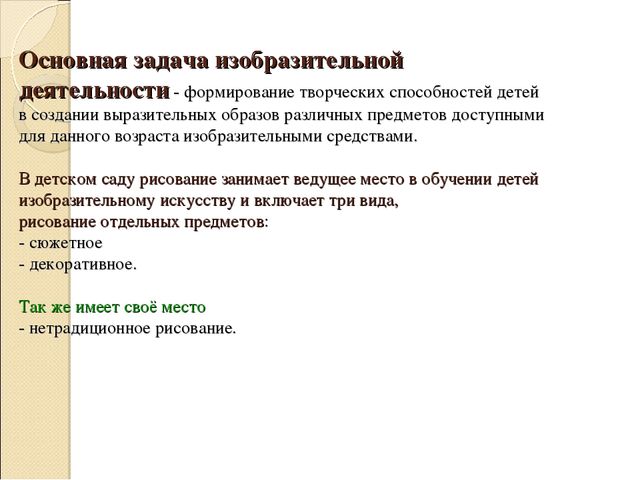 Основная задача изобразительной деятельности - формирование творческих способностей детей в создании выразительных образов различных предметов доступными для данного возраста изобразительными средствами.

В детском саду рисование занимает ведущее место в обучении детей изобразительному искусству и включает три вида, рисование отдельных предметов:
- сюжетное
- декоративное.

Так же имеет своё место
- нетрадиционное рисование.